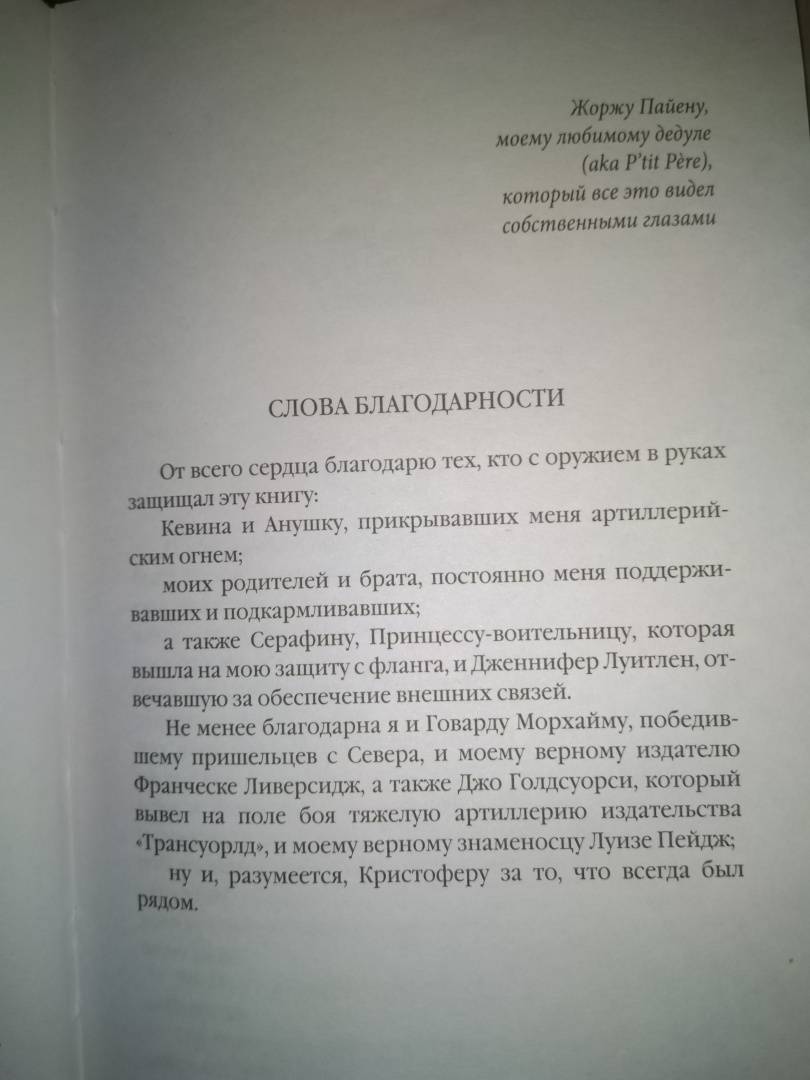 Жоржу Пайену,
моему любимому дедуле
(aka P'tit Père),
который все это видел
собственными глазами

СЛОВА БЛАГОДАРНОСТИ

От всего сердца благодарю тех, кто с оружием в руках защищал эту книгу:

Кевина и Анушку, прикрывавших меня артиллерийским огнем;

моих родителей и брата, постоянно меня поддерживавших и подкармливавших;

а также Серафину, Принцессу-воительницу, которая вышла на мою защиту с фланга, и Дженнифер Луитлен, отвечавшую за обеспечение внешних связей.

Не менее благодарна я и Говарду Морхайму, победившему пришельцев с Севера, и моему верному издателю Франческе Ливерсидж, а также Джо Голдсуорси, который вывел на поле боя тяжелую артиллерию издательства «Трансуорлд», и моему верному знаменосцу Луизе Пейдж;

ну и, разумеется, Кристоферу за то, что всегда был рядом.